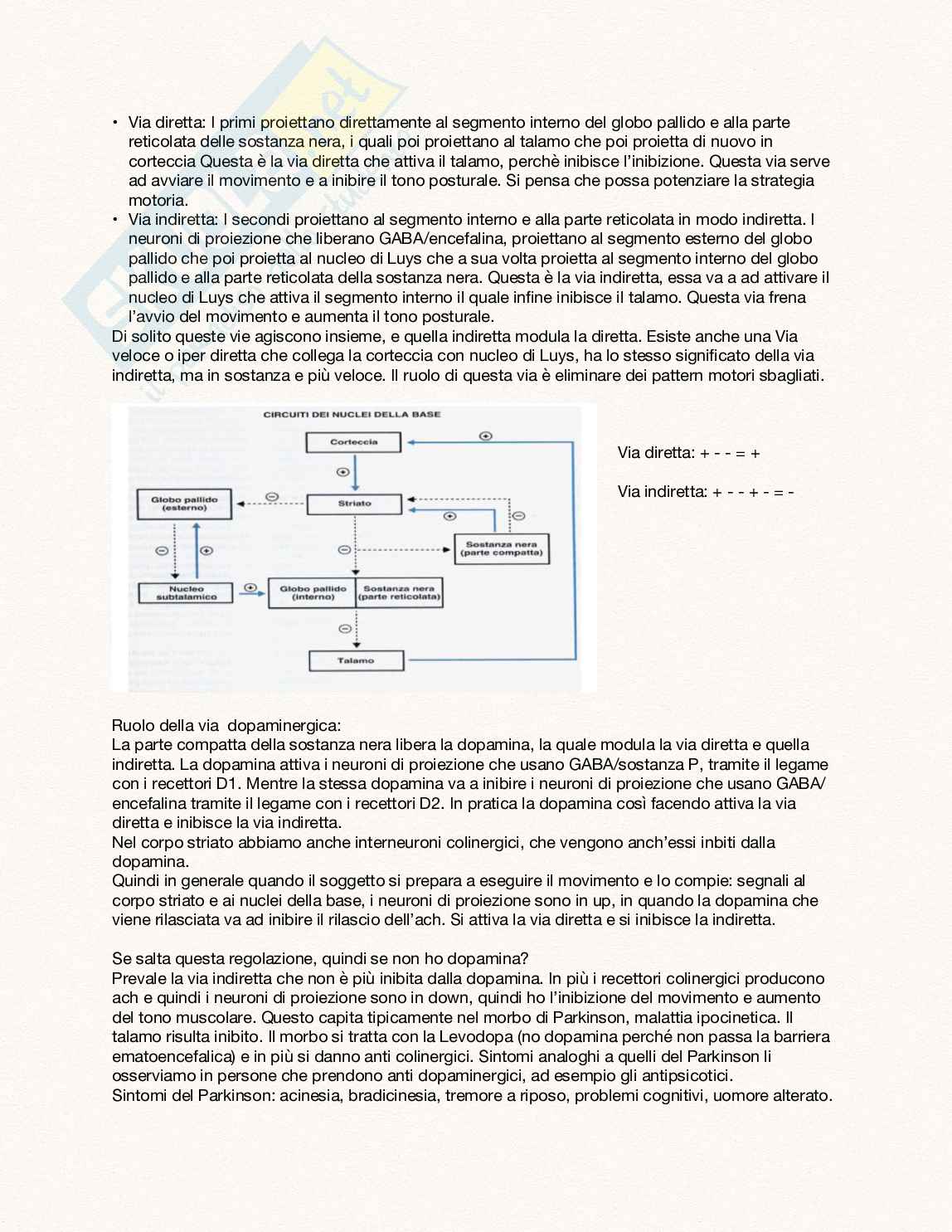 • Via diretta: I primi proiettano direttamente al segmento interno del globo pallido e alla parte reticolata delle sostanza nera, i quali poi proiettano al talamo che poi proietta di nuovo in corteccia Questa è la via diretta che attiva il talamo, perchè inibisce l'inibizione. Questa via serve ad avviare il movimento e a inibire il tono posturale. Si pensa che possa potenziare la strategia motoria.
• Via indiretta: I secondi proiettano al segmento interno e alla parte reticolata in modo indiretta. I neuroni di proiezione che liberano GABA/encefalina, proiettano al segmento esterno del globo pallido che poi proietta al nucleo di Luys che a sua volta proietta al segmento interno del globo pallido e alla parte reticolata della sostanza nera. Questa è la via indiretta, essa va a ad attivare il nucleo di Luys che attiva il segmento interno il quale infine inibisce il talamo. Questa via frena l'avvio del movimento e aumenta il tono posturale.
Di solito queste vie agiscono insieme, e quella indiretta modula la diretta. Esiste anche una Via veloce o iper diretta che collega la corteccia con nucleo di Luys, ha lo stesso significato della via indiretta, ma in sostanza e più veloce. Il ruolo di questa via è eliminare dei pattern motori sbagliati.

CIRCUITI DEI NUCLEI DELLA BASE
Corteccia
Globo pallido (esterno)
Striato
Sostanza nera (parte compatta)
Nucleo subtalamico
Globo pallido (interno)
Sostanza nera (parte reticolata)
Talamo

Via diretta: + - - = +

Via indiretta: + - - + - = -

Ruolo della via dopaminergica:
La parte compatta della sostanza nera libera la dopamina, la quale modula la via diretta e quella indiretta. La dopamina attiva i neuroni di proiezione che usano GABA/sostanza P, tramite il legame con i recettori D1. Mentre la stessa dopamina va a inibire i neuroni di proiezione che usano GABA/encefalina tramite il legame con i recettori D2. In pratica la dopamina così facendo attiva la via diretta e inibisce la via indiretta.
Nel corpo striato abbiamo anche interneuroni colinergici, che vengono anch'essi inbiti dalla dopamina.
Quindi in generale quando il soggetto si prepara a eseguire il movimento e lo compie: segnali al corpo striato e ai nuclei della base, i neuroni di proiezione sono in up, in quando la dopamina che viene rilasciata va ad inibire il rilascio dell'ach. Si attiva la via diretta e si inibisce la indiretta.

Se salta questa regolazione, quindi se non ho dopamina?
Prevale la via indiretta che non è più inibita dalla dopamina. In più i recettori colinergici producono ach e quindi i neuroni di proiezione sono in down, quindi ho l'inibizione del movimento e aumento del tono muscolare. Questo capita tipicamente nel morbo di Parkinson, malattia ipocinetica. Il talamo risulta inibito. Il morbo si tratta con la Levodopa (no dopamina perché non passa la barriera ematoencefalica) e in più si danno anti colinergici. Sintomi analoghi a quelli del Parkinson li osserviamo in persone che prendono anti dopaminergici, ad esempio gli antipsicotici.
Sintomi del Parkinson: acinesia, bradicinesia, tremore a riposo, problemi cognitivi, uomore alterato.